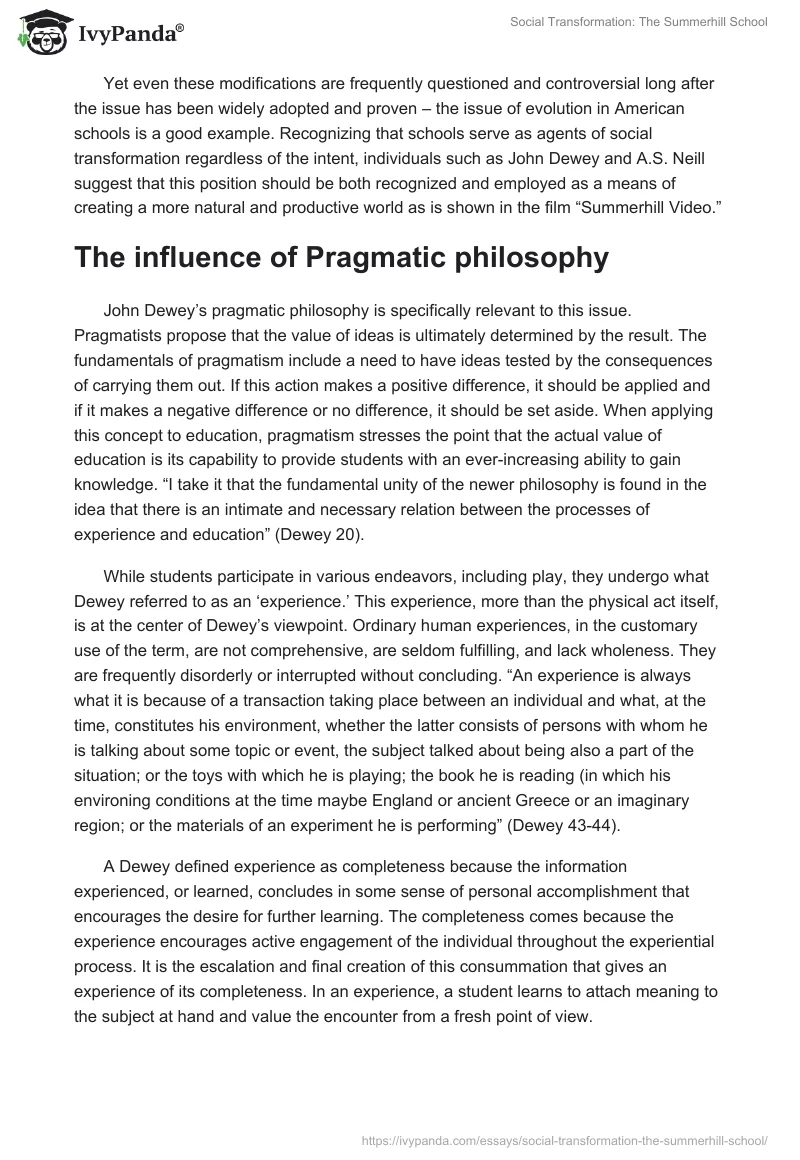 IvyPanda®

Social Transformation: The Summerhill School

Yet even these modifications are frequently questioned and controversial long after the issue has been widely adopted and proven – the issue of evolution in American schools is a good example. Recognizing that schools serve as agents of social transformation regardless of the intent, individuals such as John Dewey and A.S. Neill suggest that this position should be both recognized and employed as a means of creating a more natural and productive world as is shown in the film “Summerhill Video.”

The influence of Pragmatic philosophy

John Dewey’s pragmatic philosophy is specifically relevant to this issue. Pragmatists propose that the value of ideas is ultimately determined by the result. The fundamentals of pragmatism include a need to have ideas tested by the consequences of carrying them out. If this action makes a positive difference, it should be applied and if it makes a negative difference or no difference, it should be set aside. When applying this concept to education, pragmatism stresses the point that the actual value of education is its capability to provide students with an ever-increasing ability to gain knowledge. “I take it that the fundamental unity of the newer philosophy is found in the idea that there is an intimate and necessary relation between the processes of experience and education” (Dewey 20).

While students participate in various endeavors, including play, they undergo what Dewey referred to as an ‘experience.’ This experience, more than the physical act itself, is at the center of Dewey’s viewpoint. Ordinary human experiences, in the customary use of the term, are not comprehensive, are seldom fulfilling, and lack wholeness. They are frequently disorderly or interrupted without concluding. “An experience is always what it is because of a transaction taking place between an individual and what, at the time, constitutes his environment, whether the latter consists of persons with whom he is talking about some topic or event, the subject talked about being also a part of the situation; or the toys with which he is playing; the book he is reading (in which his environing conditions at the time maybe England or ancient Greece or an imaginary region; or the materials of an experiment he is performing” (Dewey 43-44).

A Dewey defined experience as completeness because the information experienced, or learned, concludes in some sense of personal accomplishment that encourages the desire for further learning. The completeness comes because the experience encourages active engagement of the individual throughout the experiential process. It is the escalation and final creation of this consummation that gives an experience of its completeness. In an experience, a student learns to attach meaning to the subject at hand and value the encounter from a fresh point of view.

https://ivypanda.com/essays/social-transformation-the-summerhill-school/